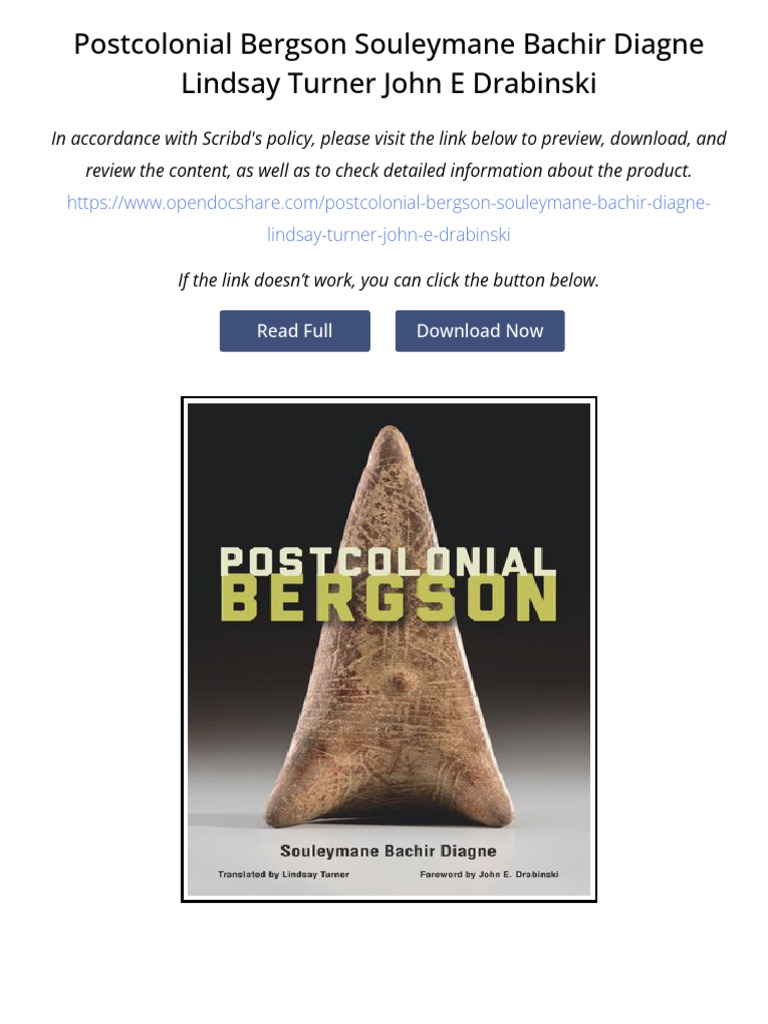 Postcolonial Bergson Souleymane Bachir Diagne Lindsay Turner John E Drabinski

In accordance with Scribd's policy, please visit the link below to preview, download, and review the content, as well as to check detailed information about the product. https://www.opendocshare.com/postcolonial-bergson-souleymane-bachir-diagne-lindsay-turner-john-e-drabinski

If the link doesn't work, you can click the button below.

Read Full

Download Now

POSTCOLONIAL
BERGSON

Souleymane Bachir Diagne

Translated by Lindsay Turner

Foreword by John E. Drabinski